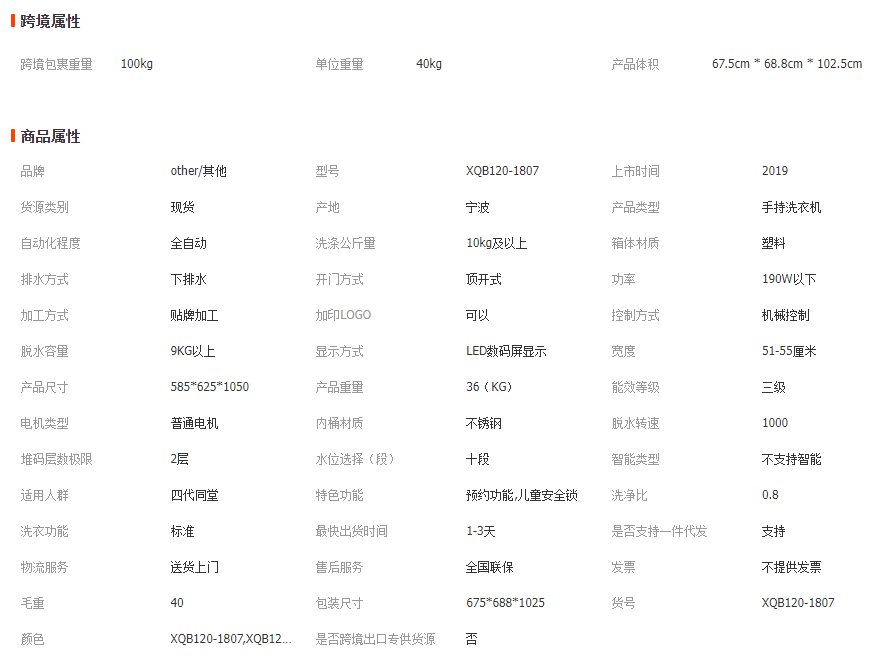 跨境属性

| 跨境包裹重量 | 100kg | 单位重量 | 40kg | 产品体积 | 67.5cm * 68.8cm * 102.5cm |
|---|---|---|---|---|---|

商品属性

| 品牌 | other/其他 | 型号 | XQB120-1807 | 上市时间 | 2019 |
|---|---|---|---|---|---|
| 货源类别 | 现货 | 产地 | 宁波 | 产品类型 | 手持洗衣机 |
| 自动化程度 | 全自动 | 洗涤公斤量 | 10kg及以上 | 箱体材质 | 塑料 |
| 排水方式 | 下排水 | 开门方式 | 顶开式 | 功率 | 190W以下 |
| 加工方式 | 贴牌加工 | 加印LOGO | 可以 | 控制方式 | 机械控制 |
| 脱水容量 | 9KG以上 | 显示方式 | LED数码屏显示 | 宽度 | 51-55厘米 |
| 产品尺寸 | 585*625*1050 | 产品重量 | 36（KG） | 能效等级 | 三级 |
| 电机类型 | 普通电机 | 内桶材质 | 不锈钢 | 脱水转速 | 1000 |
| 堆码层数极限 | 2层 | 水位选择（段） | 十段 | 智能类型 | 不支持智能 |
| 适用人群 | 四代同堂 | 特色功能 | 预约功能,儿童安全锁 | 洗净比 | 0.8 |
| 洗衣功能 | 标准 | 最快出货时间 | 1-3天 | 是否支持一件代发 | 支持 |
| 物流服务 | 送货上门 | 售后服务 | 全国联保 | 发票 | 不提供发票 |
| 毛重 | 40 | 包装尺寸 | 675*688*1025 | 货号 | XQB120-1807 |
| 颜色 | XQB120-1807,XQB12... | 是否跨境出口专供货源 | 否 | | |